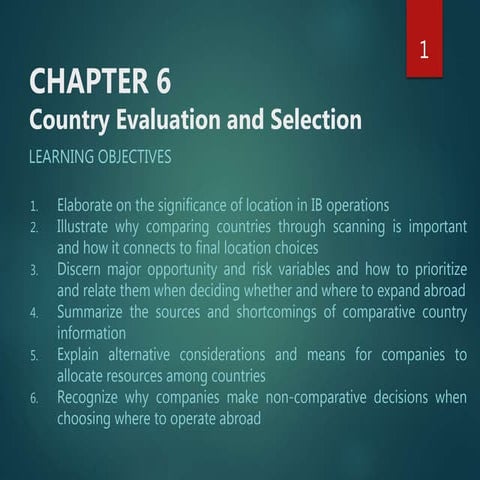 1

CHAPTER 6
Country Evaluation and Selection

LEARNING OBJECTIVES

1. Elaborate on the significance of location in IB operations
2. Illustrate why comparing countries through scanning is important and how it connects to final location choices
3. Discern major opportunity and risk variables and how to prioritize and relate them when deciding whether and where to expand abroad
4. Summarize the sources and shortcomings of comparative country information
5. Explain alternative considerations and means for companies to allocate resources among countries
6. Recognize why companies make non-comparative decisions when choosing where to operate abroad